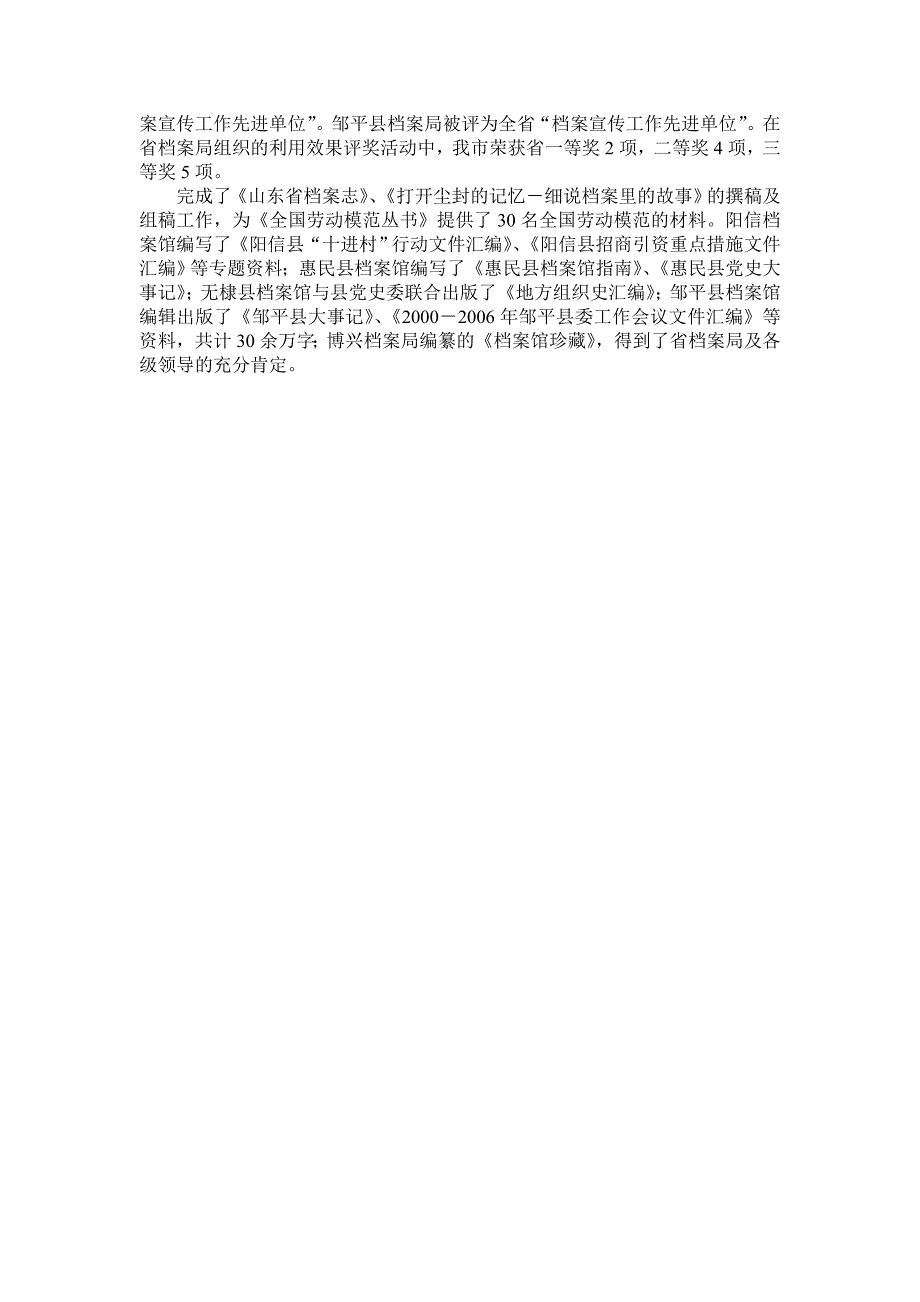 案宣传工作先进单位”。邹平县档案局被评为全省“档案宣传工作先进单位”。在省档案局组织的利用效果评奖活动中，我市荣获省一等奖 2 项，二等奖 4 项，三等奖 5 项。

完成了《山东省档案志》、《打开尘封的记忆－细说档案里的故事》的撰稿及组稿工作，为《全国劳动模范丛书》提供了 30 名全国劳动模范的材料。阳信档案馆编写了《阳信县“十进村”行动文件汇编》、《阳信县招商引资重点措施文件汇编》等专题资料；惠民县档案馆编写了《惠民县档案馆指南》、《惠民县党史大事记》；无棣县档案馆与县党史委联合出版了《地方组织史汇编》；邹平县档案馆编辑出版了《邹平县大事记》、《2000－2006 年邹平县委工作会议文件汇编》等资料，共计 30 余万字；博兴档案局编纂的《档案馆珍藏》，得到了省档案局及各级领导的充分肯定。